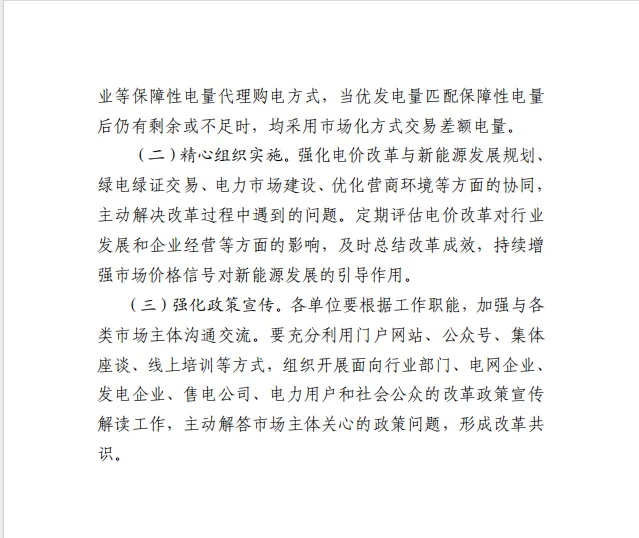 业等保障性电量代理购电方式，当优发电量匹配保障性电量后仍有剩余或不足时，均采用市场化方式交易差额电量。

（二）精心组织实施。强化电价改革与新能源发展规划、绿电绿证交易、电力市场建设、优化营商环境等方面的协同，主动解决改革过程中遇到的问题。定期评估电价改革对行业发展和企业经营等方面的影响，及时总结改革成效，持续增强市场价格信号对新能源发展的引导作用。

（三）强化政策宣传。各单位要根据工作职能，加强与各类市场主体沟通交流。要充分利用门户网站、公众号、集体座谈、线上培训等方式，组织开展面向行业部门、电网企业、发电企业、售电公司、电力用户和社会公众的改革政策宣传解读工作，主动解答市场主体关心的政策问题，形成改革共识。